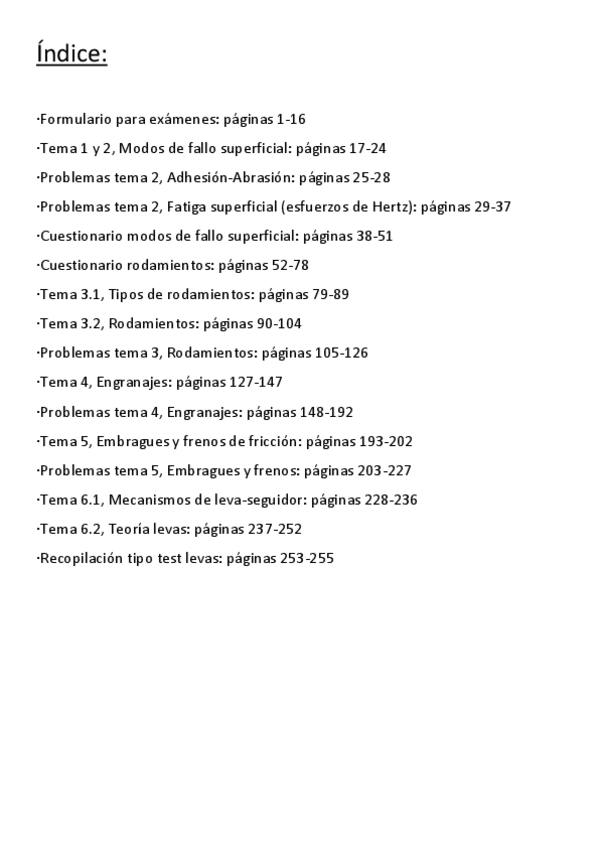 Índice:

·Formulario para exámenes: páginas 1-16

·Tema 1 y 2, Modos de fallo superficial: páginas 17-24

·Problemas tema 2, Adhesión-Abrasión: páginas 25-28

·Problemas tema 2, Fatiga superficial (esfuerzos de Hertz): páginas 29-37

·Cuestionario modos de fallo superficial: páginas 38-51

·Cuestionario rodamientos: páginas 52-78

·Tema 3.1, Tipos de rodamientos: páginas 79-89

·Tema 3.2, Rodamientos: páginas 90-104

·Problemas tema 3, Rodamientos: páginas 105-126

·Tema 4, Engranajes: páginas 127-147

·Problemas tema 4, Engranajes: páginas 148-192

·Tema 5, Embragues y frenos de fricción: páginas 193-202

·Problemas tema 5, Embragues y frenos: páginas 203-227

·Tema 6.1, Mecanismos de leva-seguidor: páginas 228-236

·Tema 6.2, Teoría levas: páginas 237-252

·Recopilación tipo test levas: páginas 253-255